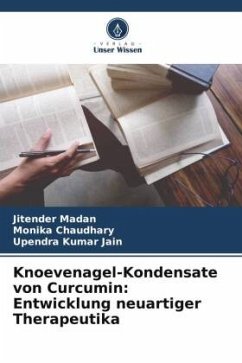 VERLAG
Unser Wissen

Jitender Madan
Monika Chaudhary
Upendra Kumar Jain

Knoevenagel-Kondensate von Curcumin: Entwicklung neuartiger Therapeutika